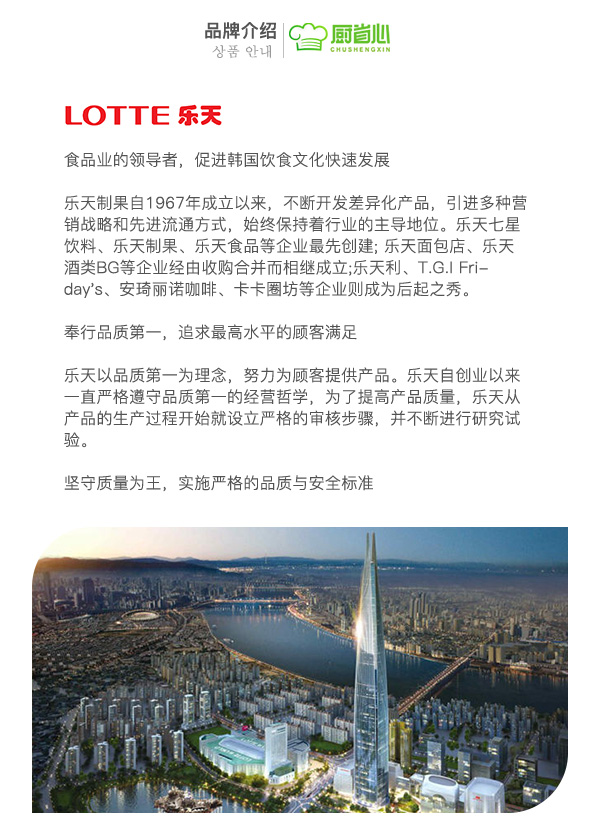 品牌介绍
상품 안내
厨省心
CHUSHENGXIN

LOTTE 乐天

食品业的领导者，促进韩国饮食文化快速发展

乐天制果自1967年成立以来，不断开发差异化产品，引进多种营销战略和先进流通方式，始终保持着行业的主导地位。乐天七星饮料、乐天制果、乐天食品等企业最先创建；乐天面包店、乐天酒类BG等企业经由收购合并而相继成立;乐天利、T.G.I Friday's、安琦丽诺咖啡、卡卡圈坊等企业则成为后起之秀。

奉行品质第一，追求最高水平的顾客满足

乐天以品质第一为理念，努力为顾客提供产品。乐天自创业以来一直严格遵守品质第一的经营哲学，为了提高产品质量，乐天从产品的生产过程开始就设立严格的审核步骤，并不断进行研究试验。

坚守质量为王，实施严格的品质与安全标准